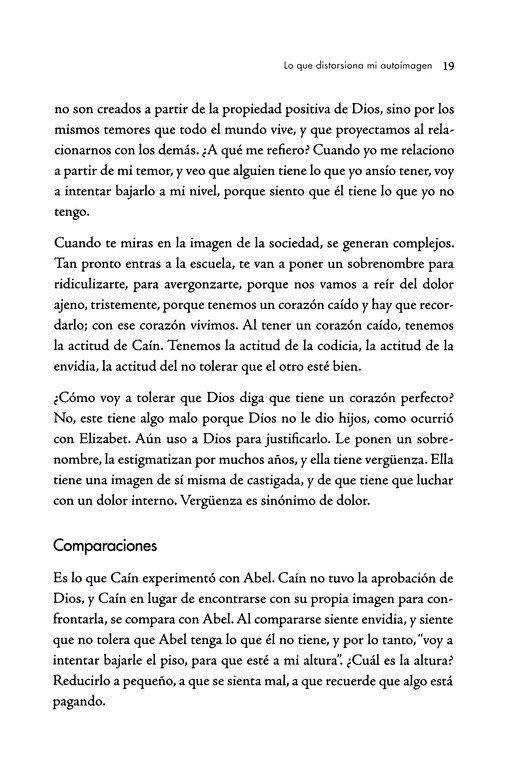 Lo que distorsiona mi autoimagen 19

no son creados a partir de la propiedad positiva de Dios, sino por los mismos temores que todo el mundo vive, y que proyectamos al relacionarnos con los demás. ¿A qué me refiero? Cuando yo me relaciono a partir de mi temor, y veo que alguien tiene lo que yo ansío tener, voy a intentar bajarlo a mi nivel, porque siento que él tiene lo que yo no tengo.

Cuando te miras en la imagen de la sociedad, se generan complejos. Tan pronto entras a la escuela, te van a poner un sobrenombre para ridiculizarte, para avergonzarte, porque nos vamos a reír del dolor ajeno, tristemente, porque tenemos un corazón caído y hay que recordarlo; con ese corazón vivimos. Al tener un corazón caído, tenemos la actitud de Caín. Tenemos la actitud de la codicia, la actitud de la envidia, la actitud del no tolerar que el otro esté bien.

¿Cómo voy a tolerar que Dios diga que tiene un corazón perfecto? No, este tiene algo malo porque Dios no le dio hijos, como ocurrió con Elizabet. Aún uso a Dios para justificarlo. Le ponen un sobrenombre, la estigmatizan por muchos años, y ella tiene vergüenza. Ella tiene una imagen de sí misma de castigada, y de que tiene que luchar con un dolor interno. Vergüenza es sinónimo de dolor.

Comparaciones

Es lo que Caín experimentó con Abel. Caín no tuvo la aprobación de Dios, y Caín en lugar de encontrarse con su propia imagen para confrontarla, se compara con Abel. Al compararse siente envidia, y siente que no tolera que Abel tenga lo que él no tiene, y por lo tanto, "voy a intentar bajarle el piso, para que esté a mi altura". ¿Cuál es la altura? Reducirlo a pequeño, a que se sienta mal, a que recuerde que algo está pagando.